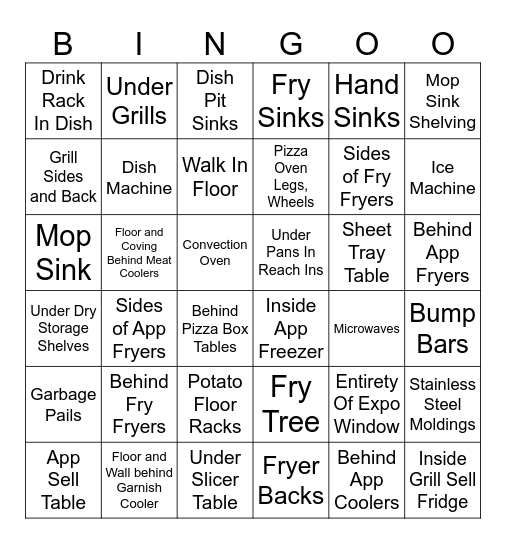 | B | I | N | G | O | O |
|---|---|---|---|---|---|
| Drink Rack In Dish | Under Grills | Dish Pit Sinks | Fry Sinks | Hand Sinks | Mop Sink Shelving |
| Grill Sides and Back | Dish Machine | Walk In Floor | Pizza Oven Legs, Wheels | Sides of Fry Fryers | Ice Machine |
| Mop Sink | Floor and Coving Behind Meat Coolers | Convection Oven | Under Pans In Reach Ins | Sheet Tray Table | Behind App Fryers |
| Under Dry Storage Shelves | Sides of App Fryers | Behind Pizza Box Tables | Inside App Freezer | Microwaves | Bump Bars |
| Garbage Pails | Behind Fry Fryers | Potato Floor Racks | Fry Tree | Entirety Of Expo Window | Stainless Steel Moldings |
| App Sell Table | Floor and Wall behind Garnish Cooler | Under Slicer Table | Fryer Backs | Behind App Coolers | Inside Grill Sell Fridge |